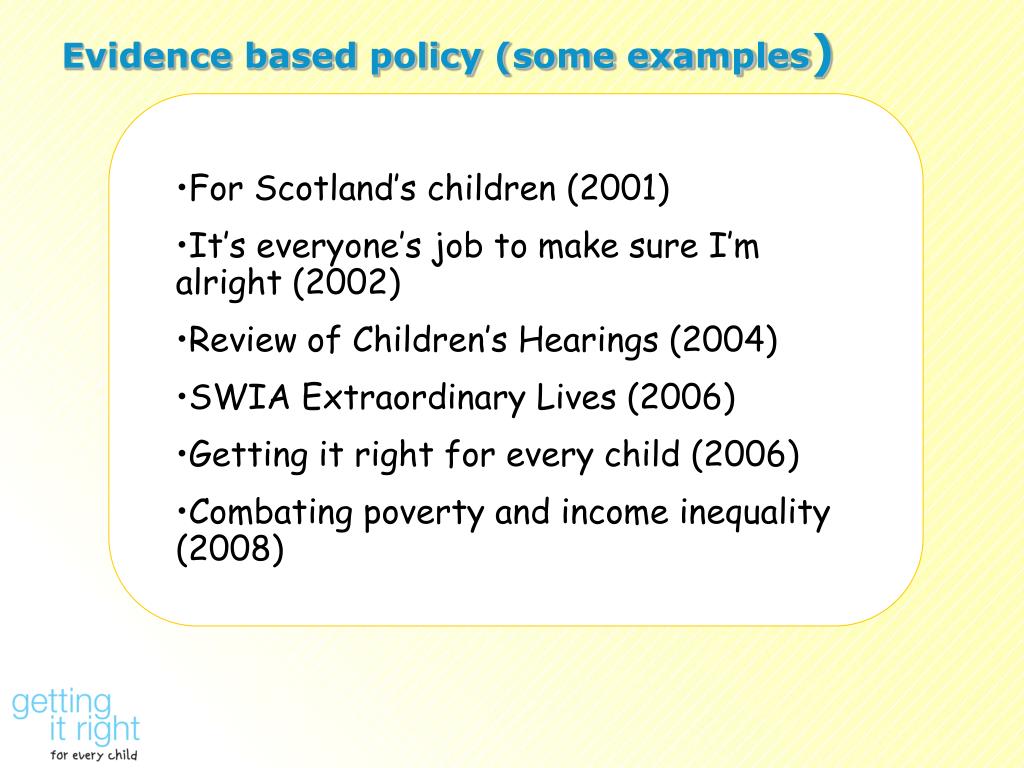 Evidence based policy (some examples)

•For Scotland’s children (2001)

•It’s everyone’s job to make sure I’m alright (2002)

•Review of Children’s Hearings (2004)

•SWIA Extraordinary Lives (2006)

•Getting it right for every child (2006)

•Combating poverty and income inequality (2008)

getting it right for every child